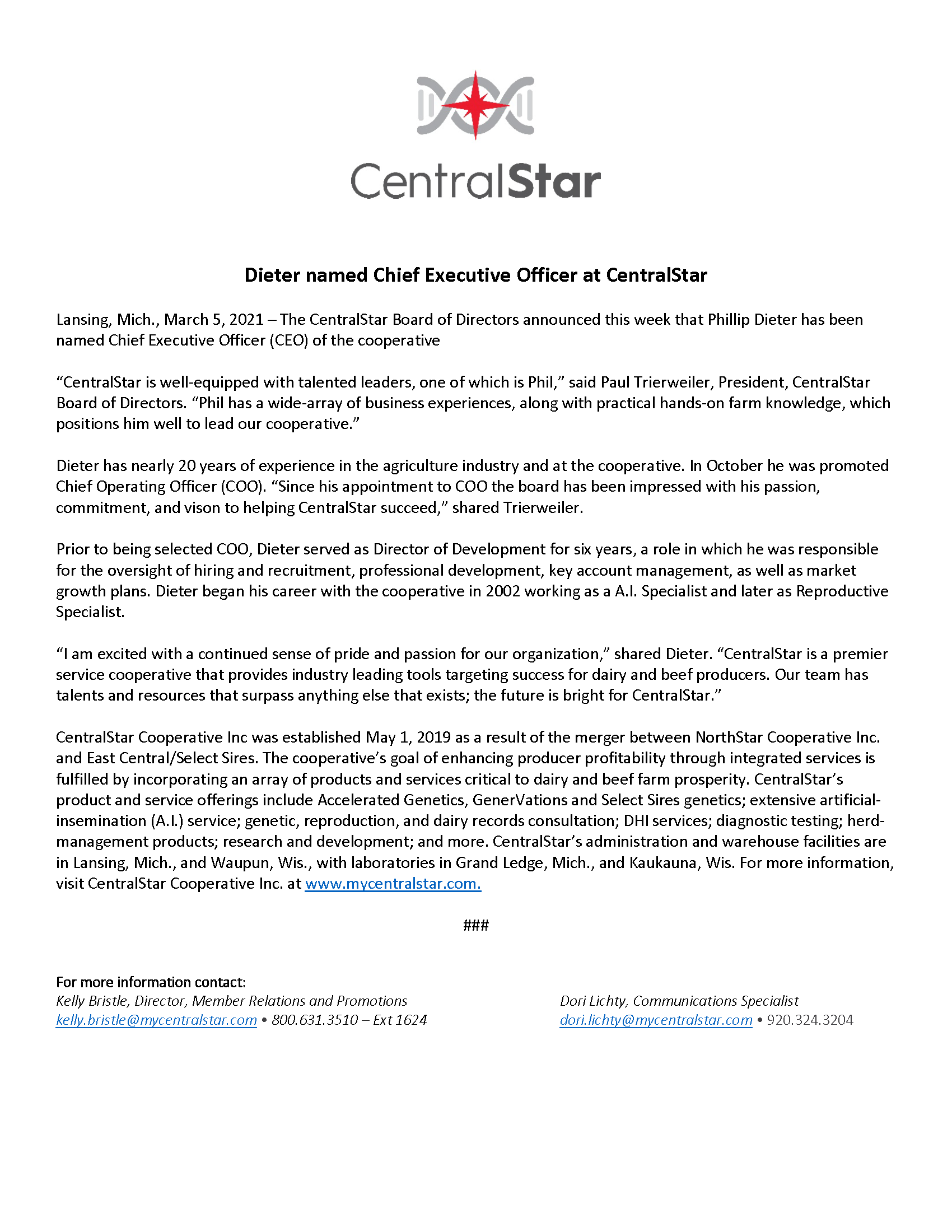 CentralStar

Dieter named Chief Executive Officer at CentralStar

Lansing, Mich., March 5, 2021 – The CentralStar Board of Directors announced this week that Phillip Dieter has been named Chief Executive Officer (CEO) of the cooperative

“CentralStar is well-equipped with talented leaders, one of which is Phil,” said Paul Trierweiler, President, CentralStar Board of Directors. “Phil has a wide-array of business experiences, along with practical hands-on farm knowledge, which positions him well to lead our cooperative.”

Dieter has nearly 20 years of experience in the agriculture industry and at the cooperative. In October he was promoted Chief Operating Officer (COO). “Since his appointment to COO the board has been impressed with his passion, commitment, and vison to helping CentralStar succeed,” shared Trierweiler.

Prior to being selected COO, Dieter served as Director of Development for six years, a role in which he was responsible for the oversight of hiring and recruitment, professional development, key account management, as well as market growth plans. Dieter began his career with the cooperative in 2002 working as a A.I. Specialist and later as Reproductive Specialist.

“I am excited with a continued sense of pride and passion for our organization,” shared Dieter. “CentralStar is a premier service cooperative that provides industry leading tools targeting success for dairy and beef producers. Our team has talents and resources that surpass anything else that exists; the future is bright for CentralStar.”

CentralStar Cooperative Inc was established May 1, 2019 as a result of the merger between NorthStar Cooperative Inc. and East Central/Select Sires. The cooperative’s goal of enhancing producer profitability through integrated services is fulfilled by incorporating an array of products and services critical to dairy and beef farm prosperity. CentralStar’s product and service offerings include Accelerated Genetics, GenerVations and Select Sires genetics; extensive artificial-insemination (A.I.) service; genetic, reproduction, and dairy records consultation; DHI services; diagnostic testing; herd-management products; research and development; and more. CentralStar’s administration and warehouse facilities are in Lansing, Mich., and Waupun, Wis., with laboratories in Grand Ledge, Mich., and Kaukauna, Wis. For more information, visit CentralStar Cooperative Inc. at www.mycentralstar.com.

###

For more information contact:
Kelly Bristle, Director, Member Relations and Promotions
kelly.bristle@mycentralstar.com • 800.631.3510 – Ext 1624

Dori Lichty, Communications Specialist
dori.lichty@mycentralstar.com • 920.324.3204